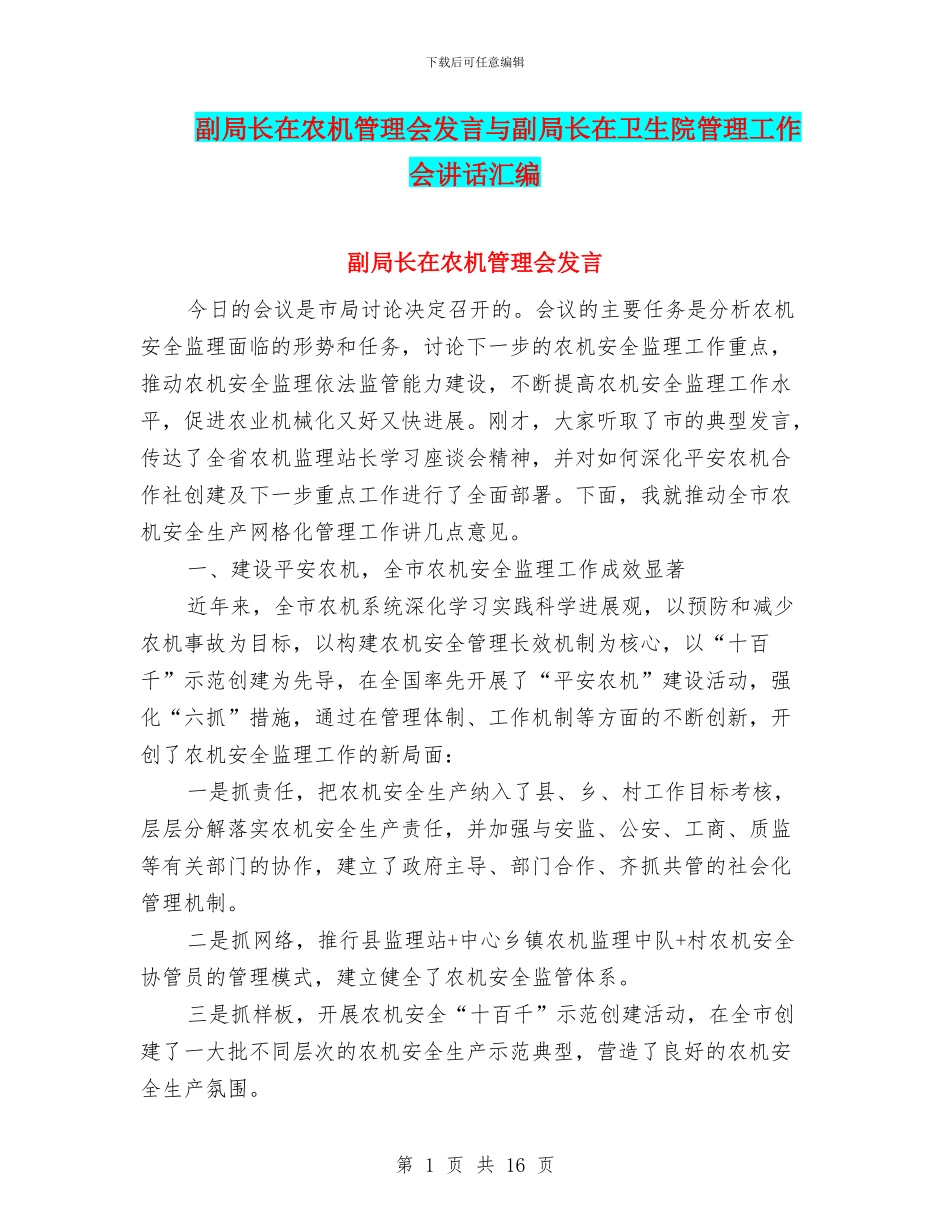 下载后可任意编辑

副局长在农机管理会发言与副局长在卫生院管理工作会讲话汇编

副局长在农机管理会发言

今日的会议是市局讨论决定召开的。会议的主要任务是分析农机安全监理面临的形势和任务，讨论下一步的农机安全监理工作重点，推动农机安全监理依法监管能力建设，不断提高农机安全监理工作水平，促进农业机械化又好又快进展。刚才，大家听取了市的典型发言，传达了全省农机监理站长学习座谈会精神，并对如何深化平安农机合作社创建及下一步重点工作进行了全面部署。下面，我就推动全市农机安全生产网格化管理工作讲几点意见。

一、建设平安农机，全市农机安全监理工作成效显著

近年来，全市农机系统深化学习实践科学进展观，以预防和减少农机事故为目标，以构建农机安全管理长效机制为核心，以“十百千”示范创建为先导，在全国率先开展了“平安农机”建设活动，强化“六抓”措施，通过在管理体制、工作机制等方面的不断创新，开创了农机安全监理工作的新局面：

一是抓责任，把农机安全生产纳入了县、乡、村工作目标考核，层层分解落实农机安全生产责任，并加强与安监、公安、工商、质监等有关部门的协作，建立了政府主导、部门合作、齐抓共管的社会化管理机制。

二是抓网络，推行县监理站+中心乡镇农机监理中队+村农机安全协管员的管理模式，建立健全了农机安全监管体系。

三是抓样板，开展农机安全“十百千”示范创建活动，在全市创建了一大批不同层次的农机安全生产示范典型，营造了良好的农机安全生产氛围。

第 1 页 共 16 页